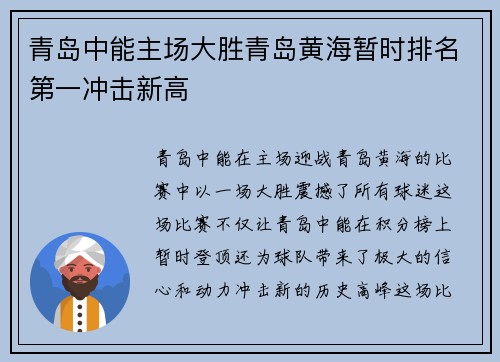 青岛中能主场大胜青岛黄海暂时排名第一冲击新高

青岛中能在主场迎战青岛黄海的比赛中以一场大胜震撼了所有球迷这场比赛不仅让青岛中能在积分榜上暂时登顶还为球队带来了极大的信心和动力冲击新的历史高峰这场比